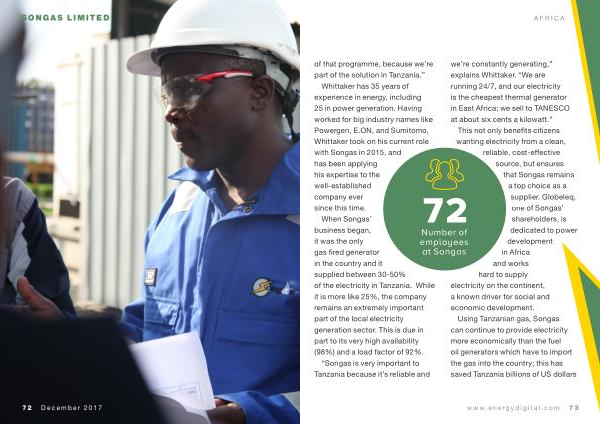 SONGAS LIMITED

AFRICA

of that programme, because we're part of the solution in Tanzania."

Whittaker has 35 years of experience in energy, including 25 in power generation. Having worked for big industry names like Powergen, E.ON, and Sumitomo, Whittaker took on his current role with Songas in 2015, and has been applying his expertise to the well-established company ever since this time.

When Songas' business began, it was the only gas fired generator in the country and it supplied between 30-50% of the electricity in Tanzania. While it is more like 25%, the company remains an extremely important part of the local electricity generation sector. This is due in part to its very high availability (98%) and a load factor of 92%.

"Songas is very important to Tanzania because it's reliable and we're constantly generating," explains Whittaker. "We are running 24/7, and our electricity is the cheapest thermal generator in East Africa; we sell to TANESCO at about six cents a kilowatt."

This not only benefits citizens wanting electricity from a clean, reliable, cost-effective source, but ensures that Songas remains a top choice as a supplier. Globeleq, one of Songas' shareholders, is dedicated to power development in Africa and works hard to supply electricity on the continent, a known driver for social and economic development.

Using Tanzanian gas, Songas can continue to provide electricity more economically than the fuel oil generators which have to import the gas into the country; this has saved Tanzania billions of US dollars

72
Number of employees at Songas

72 December 2017

www.energydigital.com 73